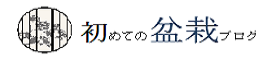 初めての盆栽ブログ